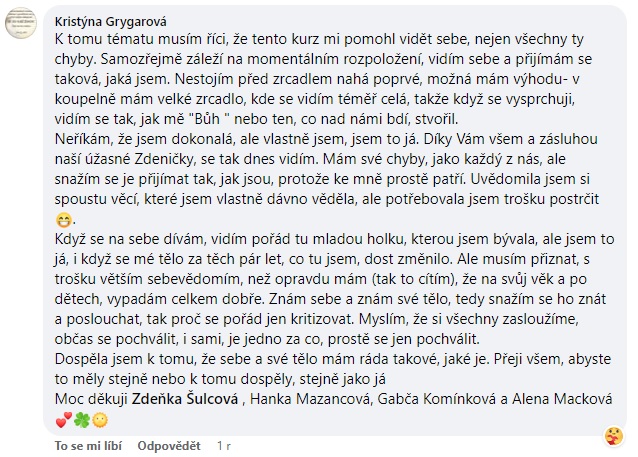 Kristýna Grygarová
K tomu tématu musím říci, že tento kurz mi pomohl vidět sebe, nejen všechny ty chyby. Samozřejmě záleží na momentálním rozpoložení, vidím sebe a přijímám se taková, jaká jsem. Nestojím před zrcadlem nahá poprvé, možná mám výhodu- v koupelně mám velké zrcadlo, kde se vidím téměř celá, takže když se vysprchuji, vidím se tak, jak mě "Bůh " nebo ten, co nad námi bdí, stvořil.
Neříkám, že jsem dokonalá, ale vlastně jsem, jsem to já. Díky Vám všem a zásluhou naší úžasné Zdeničky, se tak dnes vidím. Mám své chyby, jako každý z nás, ale snažím se je přijímat tak, jak jsou, protože ke mně prostě patří. Uvědomila jsem si spoustu věcí, které jsem vlastně dávno věděla, ale potřebovala jsem trošku postrčit 😁.
Když se na sebe dívám, vidím pořád tu mladou holku, kterou jsem bývala, ale jsem to já, i když se mé tělo za těch pár let, co tu jsem, dost změnilo. Ale musím přiznat, s trošku větším sebevědomím, než opravdu mám (tak to cítím), že na svůj věk a po dětech, vypadám celkem dobře. Znám sebe a znám své tělo, tedy snažím se ho znát a poslouchat, tak proč se pořád jen kritizovat. Myslím, že si všechny zasloužíme, občas se pochválit, i sami, je jedno za co, prostě se jen pochválit.
Dospěla jsem k tomu, že sebe a své tělo mám ráda takové, jaké je. Přeji všem, abyste to měly stejně nebo k tomu dospěly, stejně jako já
Moc děkuji Zdeňka Šulcová , Hanka Mazancová, Gabča Komínková a Alena Macková 💕🍀🌞

To se mi líbí Odpovědět 1 r